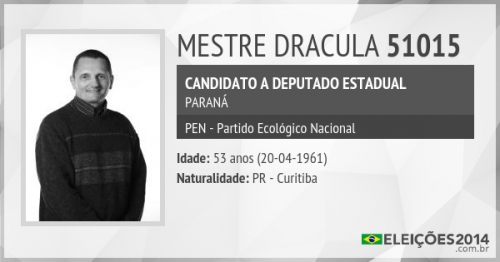 MESTRE DRACULA 51015

CANDIDATO A DEPUTADO ESTADUAL
PARANÁ

PEN - Partido Ecológico Nacional

Idade: 53 anos (20-04-1961)
Naturalidade: PR - Curitiba

ELEIÇÕES2014
.com.br